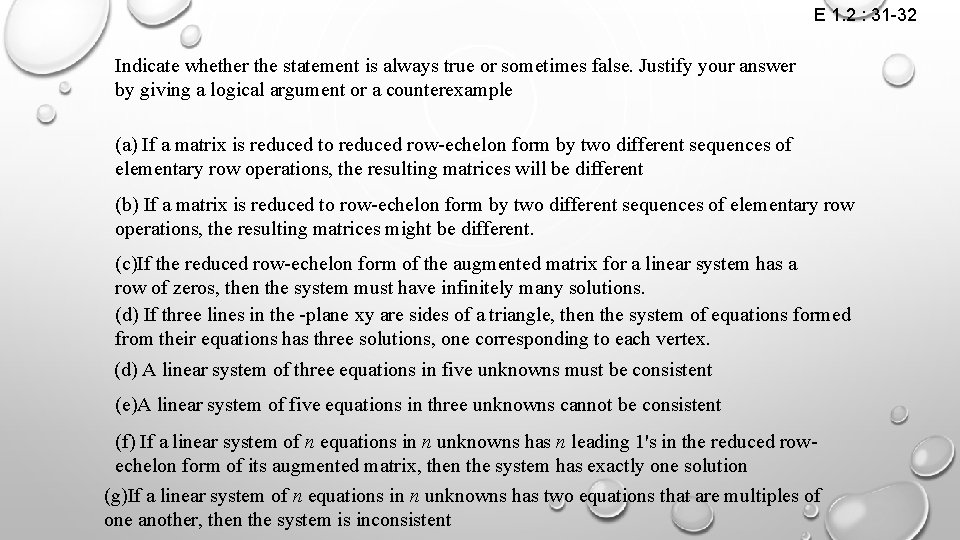 E 1.2 : 31-32

Indicate whether the statement is always true or sometimes false. Justify your answer by giving a logical argument or a counterexample

(a) If a matrix is reduced to reduced row-echelon form by two different sequences of elementary row operations, the resulting matrices will be different

(b) If a matrix is reduced to row-echelon form by two different sequences of elementary row operations, the resulting matrices might be different.

(c)If the reduced row-echelon form of the augmented matrix for a linear system has a row of zeros, then the system must have infinitely many solutions.

(d) If three lines in the -plane xy are sides of a triangle, then the system of equations formed from their equations has three solutions, one corresponding to each vertex.

(d) A linear system of three equations in five unknowns must be consistent

(e)A linear system of five equations in three unknowns cannot be consistent

(f) If a linear system of $n$ equations in $n$ unknowns has $n$ leading 1's in the reduced row-echelon form of its augmented matrix, then the system has exactly one solution

(g)If a linear system of $n$ equations in $n$ unknowns has two equations that are multiples of one another, then the system is inconsistent